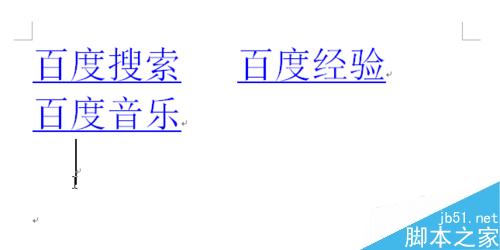 百度搜索　　百度经验
百度音乐

jb51.net
脚本之家